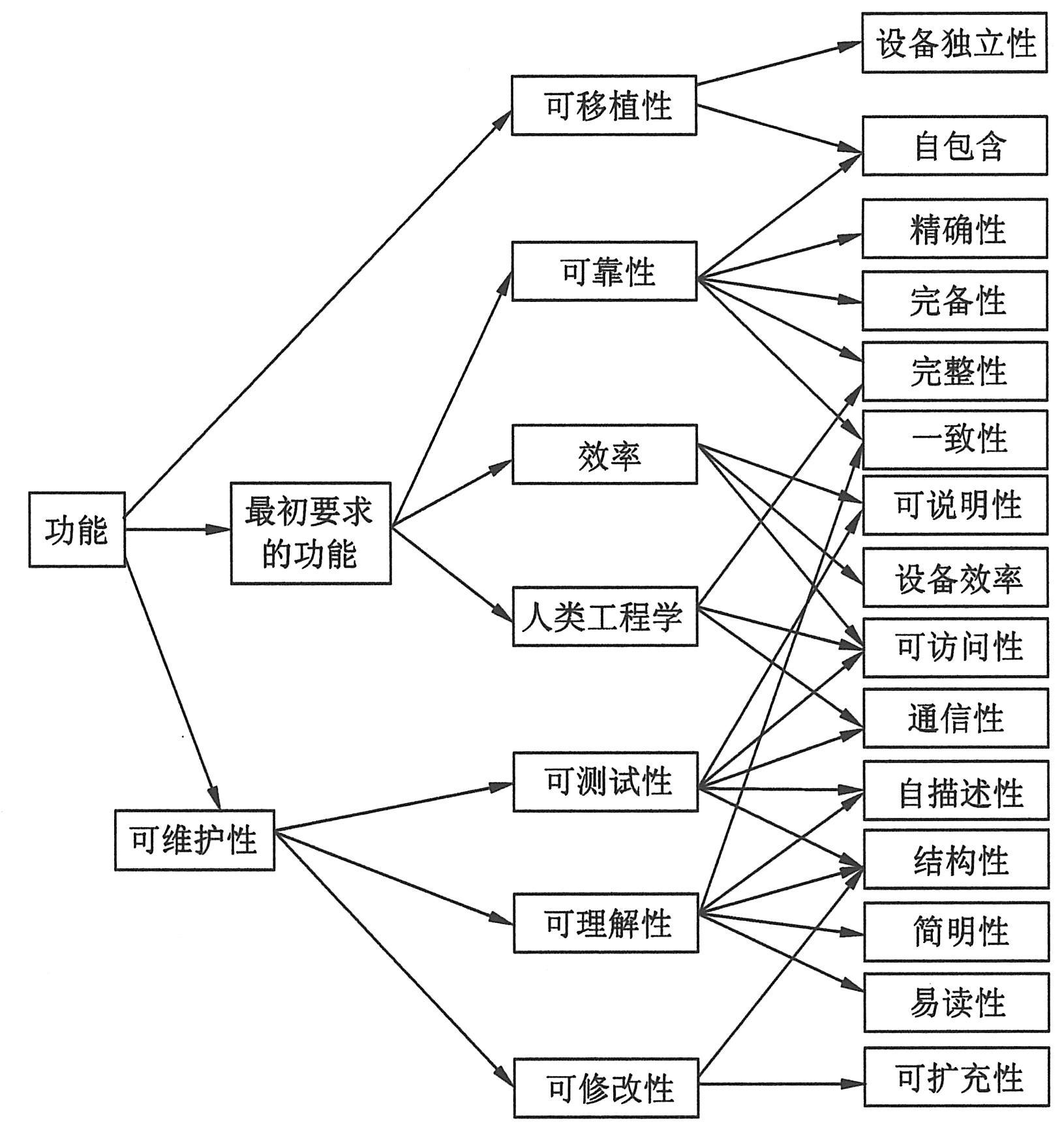 功能

最初要求的功能

可维护性

可移植性

可靠性

效率

人类工程学

可测试性

可理解性

可修改性

设备独立性

自包含

精确性

完备性

完整性

一致性

可说明性

设备效率

可访问性

通信性

自描述性

结构性

简明性

易读性

可扩充性